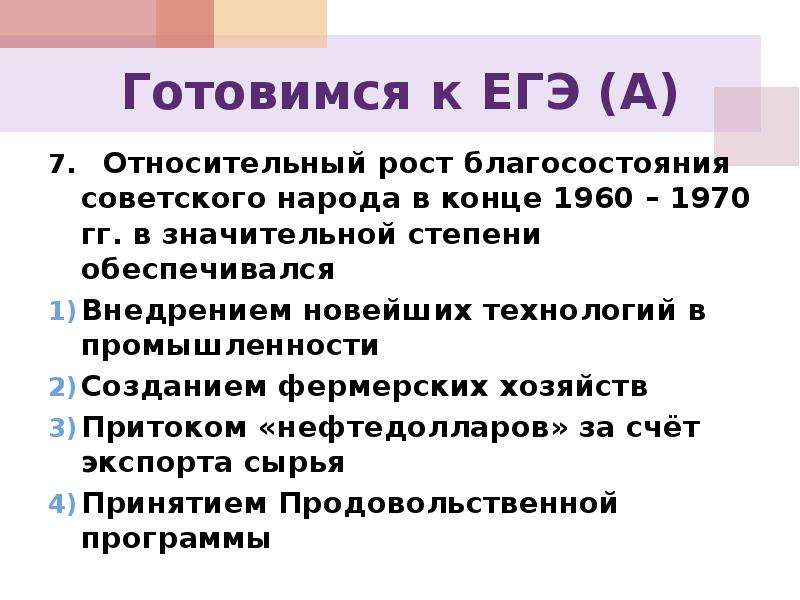 Готовимся к ЕГЭ (А)

7. Относительный рост благосостояния советского народа в конце 1960 – 1970 гг. в значительной степени обеспечивался

1) Внедрением новейших технологий в промышленности

2) Созданием фермерских хозяйств

3) Притоком «нефтедолларов» за счёт экспорта сырья

4) Принятием Продовольственной программы